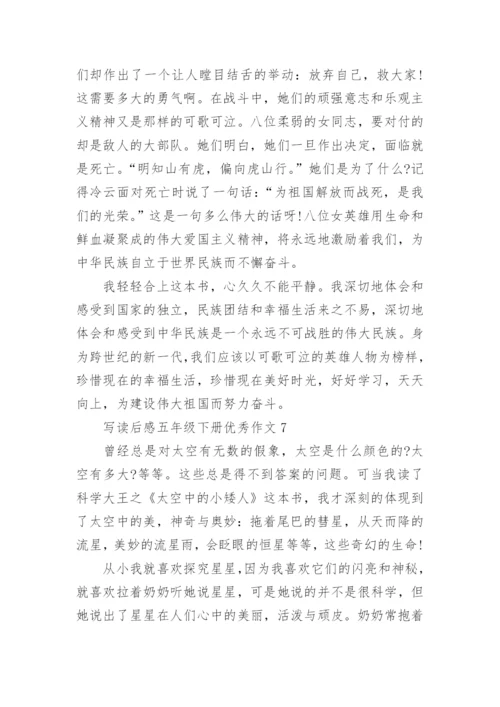 们却作出了一个让人瞠目结舌的举动：放弃自己，救大家！这需要多大的勇气啊。在战斗中，她们的顽强意志和乐观主义精神又是那样的可歌可泣。八位柔弱的女同志，要对付的却是敌人的大部队。她们明白，她们一旦作出决定，面临就是死亡。“明知山有虎，偏向虎山行。”她们是为了什么?记得冷云面对死亡时说了一句话：“为祖国解放而战死，是我们的光荣。”这是一句多么伟大的话呀!八位女英雄用生命和鲜血凝聚成的伟大爱国主义精神，将永远地激励着我们，为中华民族自立于世界民族而不懈奋斗。

我轻轻合上这本书，心久久不能平静。我深切地体会和感受到国家的独立，民族团结和幸福生活来之不易，深切地体会和感受到中华民族是一个永远不可战胜的伟大民族。身为跨世纪的新一代，我们应该以可歌可泣的英雄人物为榜样，珍惜现在的幸福生活，珍惜现在美好时光，好好学习，天天向上，为建设伟大祖国而努力奋斗。

写读后感五年级下册优秀作文 7

曾经总是对太空有无数的假象，太空是什么颜色的?太空有多大?等等。这些总是得不到答案的问题。可当我读了科学大王之《太空中的小矮人》这本书，我才深刻的体现到了太空中的美，神奇与奥妙：拖着尾巴的彗星，从天而降的流星，美妙的流星雨，会眨眼的恒星等等，这些奇幻的生命!

从小我就喜欢探究星星，因为我喜欢它们的闪亮和神秘，就喜欢拉着奶奶听她说星星，可是她说的并不是很科学，但她说出了星星在人们心中的美丽，活泼与顽皮。奶奶常抱着